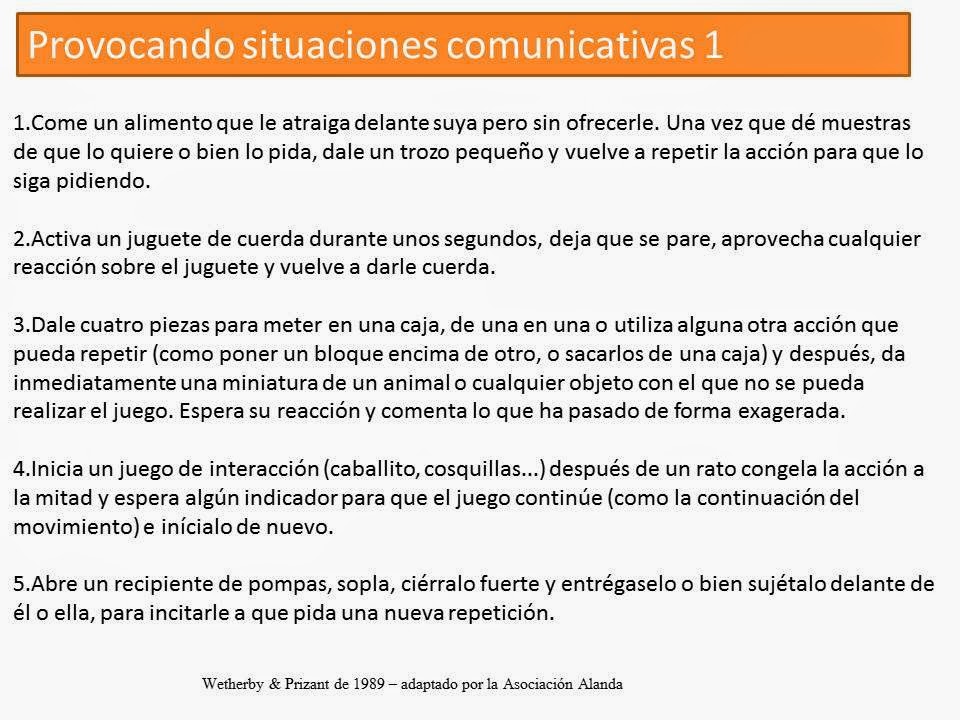 Provocando situaciones comunicativas 1

1.Come un alimento que le atraiga delante suya pero sin ofrecerle. Una vez que dé muestras de que lo quiere o bien lo pida, dale un trozo pequeño y vuelve a repetir la acción para que lo siga pidiendo.

2.Activa un juguete de cuerda durante unos segundos, deja que se pare, aprovecha cualquier reacción sobre el juguete y vuelve a darle cuerda.

3.Dale cuatro piezas para meter en una caja, de una en una o utiliza alguna otra acción que pueda repetir (como poner un bloque encima de otro, o sacarlos de una caja) y después, da inmediatamente una miniatura de un animal o cualquier objeto con el que no se pueda realizar el juego. Espera su reacción y comenta lo que ha pasado de forma exagerada.

4.Inicia un juego de interacción (caballito, cosquillas...) después de un rato congela la acción a la mitad y espera algún indicador para que el juego continúe (como la continuación del movimiento) e inícialo de nuevo.

5.Abre un recipiente de pompas, sopla, ciérralo fuerte y entrégaselo o bien sujétalo delante de él o ella, para incitarle a que pida una nueva repetición.

Wetherby & Prizant de 1989 – adaptado por la Asociación Alanda